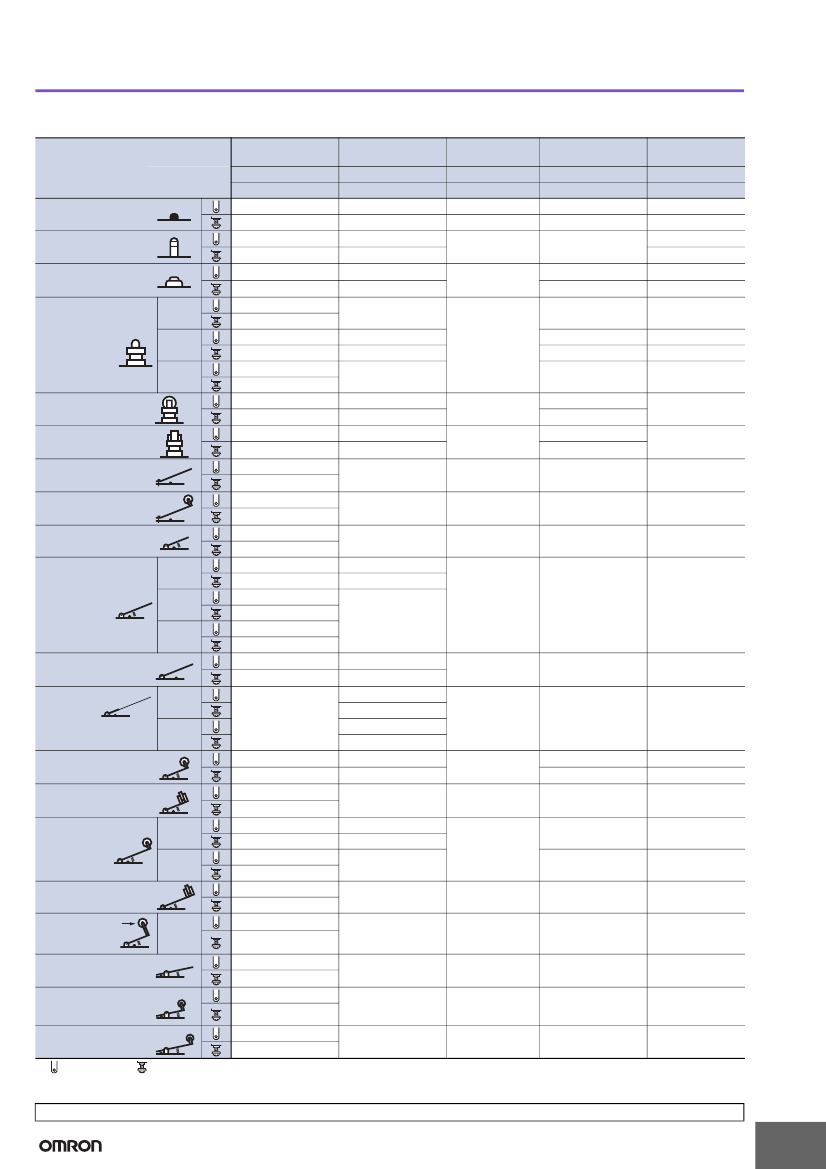 OMRON